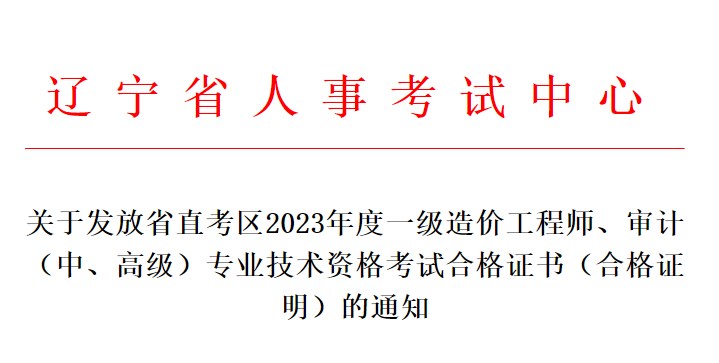 辽宁省人事考试中心

关于发放省直考区2023年度一级造价工程师、审计（中、高级）专业技术资格考试合格证书（合格证明）的通知